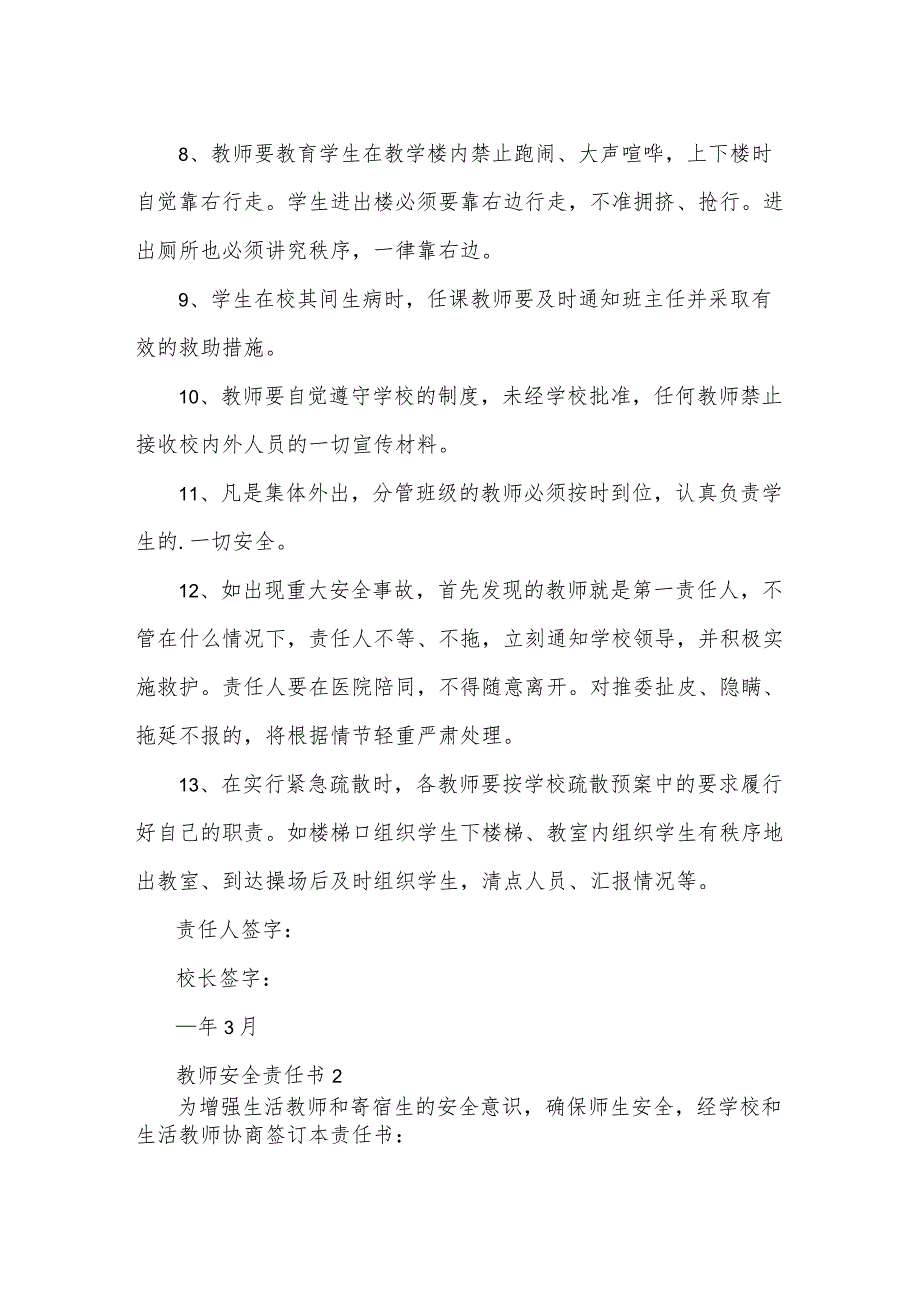 8、教师要教育学生在教学楼内禁止跑闹、大声喧哗，上下楼时自觉靠右行走。学生进出楼必须要靠右边行走，不准拥挤、抢行。进出厕所也必须讲究秩序，一律靠右边。

9、学生在校其间生病时，任课教师要及时通知班主任并采取有效的救助措施。

10、教师要自觉遵守学校的制度，未经学校批准，任何教师禁止接收校内外人员的一切宣传材料。

11、凡是集体外出，分管班级的教师必须按时到位，认真负责学生的.一切安全。

12、如出现重大安全事故，首先发现的教师就是第一责任人，不管在什么情况下，责任人不等、不拖，立刻通知学校领导，并积极实施救护。责任人要在医院陪同，不得随意离开。对推委扯皮、隐瞒、拖延不报的，将根据情节轻重严肃处理。

13、在实行紧急疏散时，各教师要按学校疏散预案中的要求履行好自己的职责。如楼梯口组织学生下楼梯、教室内组织学生有秩序地出教室、到达操场后及时组织学生，清点人员、汇报情况等。

责任人签字：

校长签字：

—年3月

教师安全责任书2

为增强生活教师和寄宿生的安全意识，确保师生安全，经学校和生活教师协商签订本责任书：